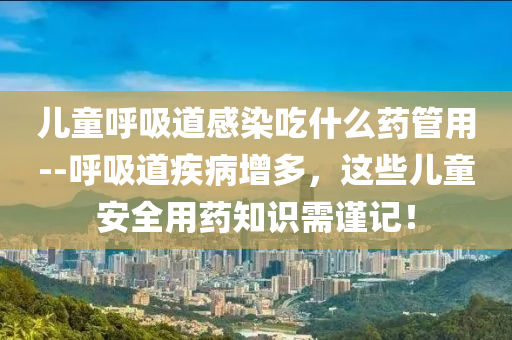 儿童呼吸道感染吃什么药管用--呼吸道疾病增多，这些儿童安全用药知识需谨记！